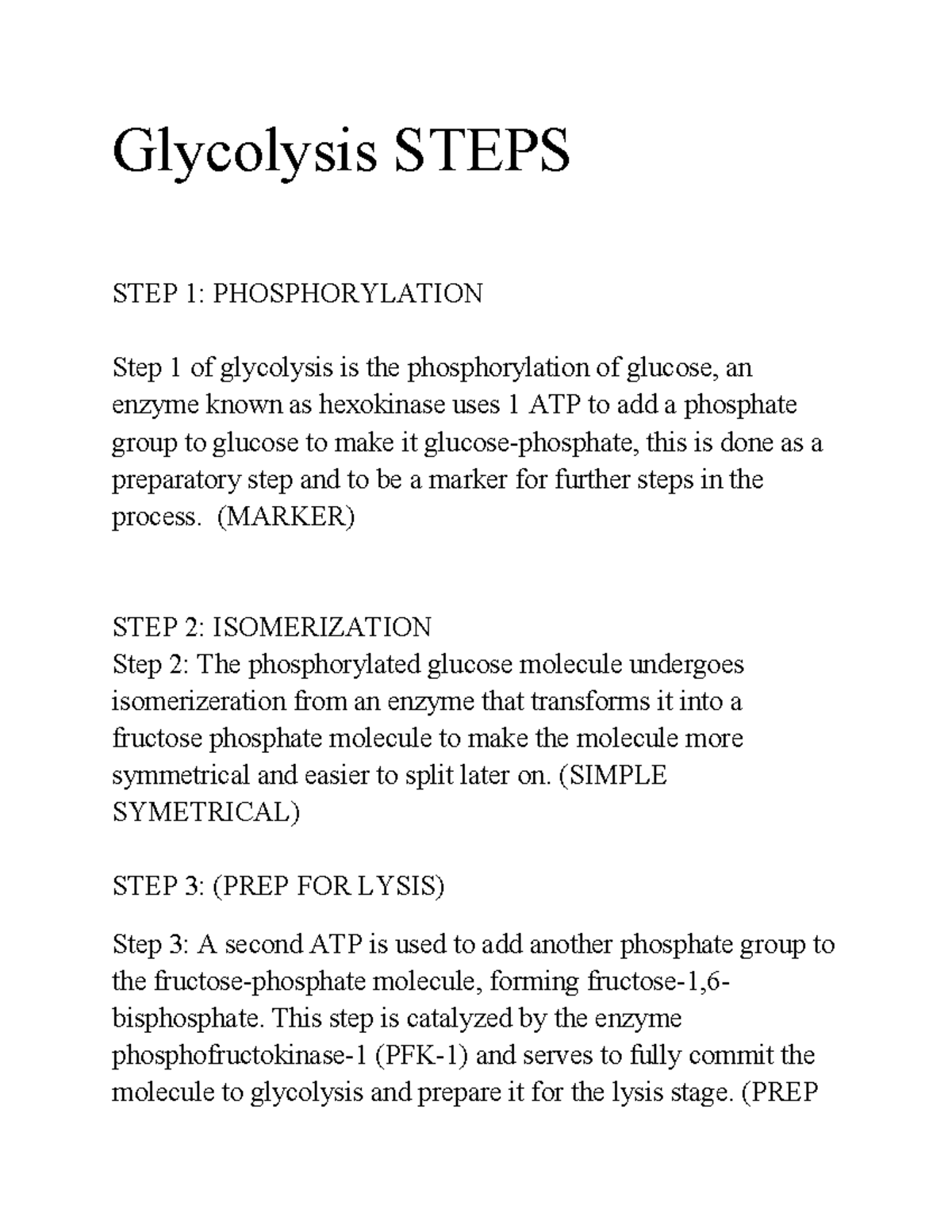 Glycolysis STEPS

STEP 1: PHOSPHORYLATION

Step 1 of glycolysis is the phosphorylation of glucose, an enzyme known as hexokinase uses 1 ATP to add a phosphate group to glucose to make it glucose-phosphate, this is done as a preparatory step and to be a marker for further steps in the process. (MARKER)

STEP 2: ISOMERIZATION
Step 2: The phosphorylated glucose molecule undergoes isomerizeration from an enzyme that transforms it into a fructose phosphate molecule to make the molecule more symmetrical and easier to split later on. (SIMPLE SYMETRICAL)

STEP 3: (PREP FOR LYSIS)

Step 3: A second ATP is used to add another phosphate group to the fructose-phosphate molecule, forming fructose-1,6-bisphosphate. This step is catalyzed by the enzyme phosphofructokinase-1 (PFK-1) and serves to fully commit the molecule to glycolysis and prepare it for the lysis stage. (PREP